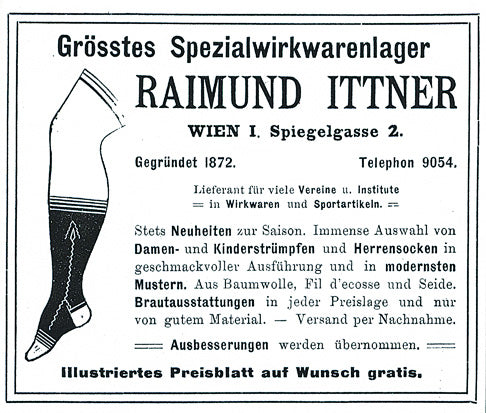 Grösstes Spezialwirkwarenlager

RAIMUND ITTNER

WIEN I. Spiegelgasse 2.

Gegründet 1872. Telephon 9054.

Lieferant für viele Vereine u. Institute
== in Wirkwaren und Sportartikeln. ==

Stets Neuheiten zur Saison. Immense Auswahl von Damen- und Kinderstrümpfen und Herrensocken in geschmackvoller Ausführung und in modernsten Mustern. Aus Baumwolle, Fil d'ecosse und Seide. Brautausstattungen in jeder Preislage und nur von gutem Material. — Versand per Nachnahme.

== Ausbesserungen werden übernommen. ==

Illustriertes Preisblatt auf Wunsch gratis.